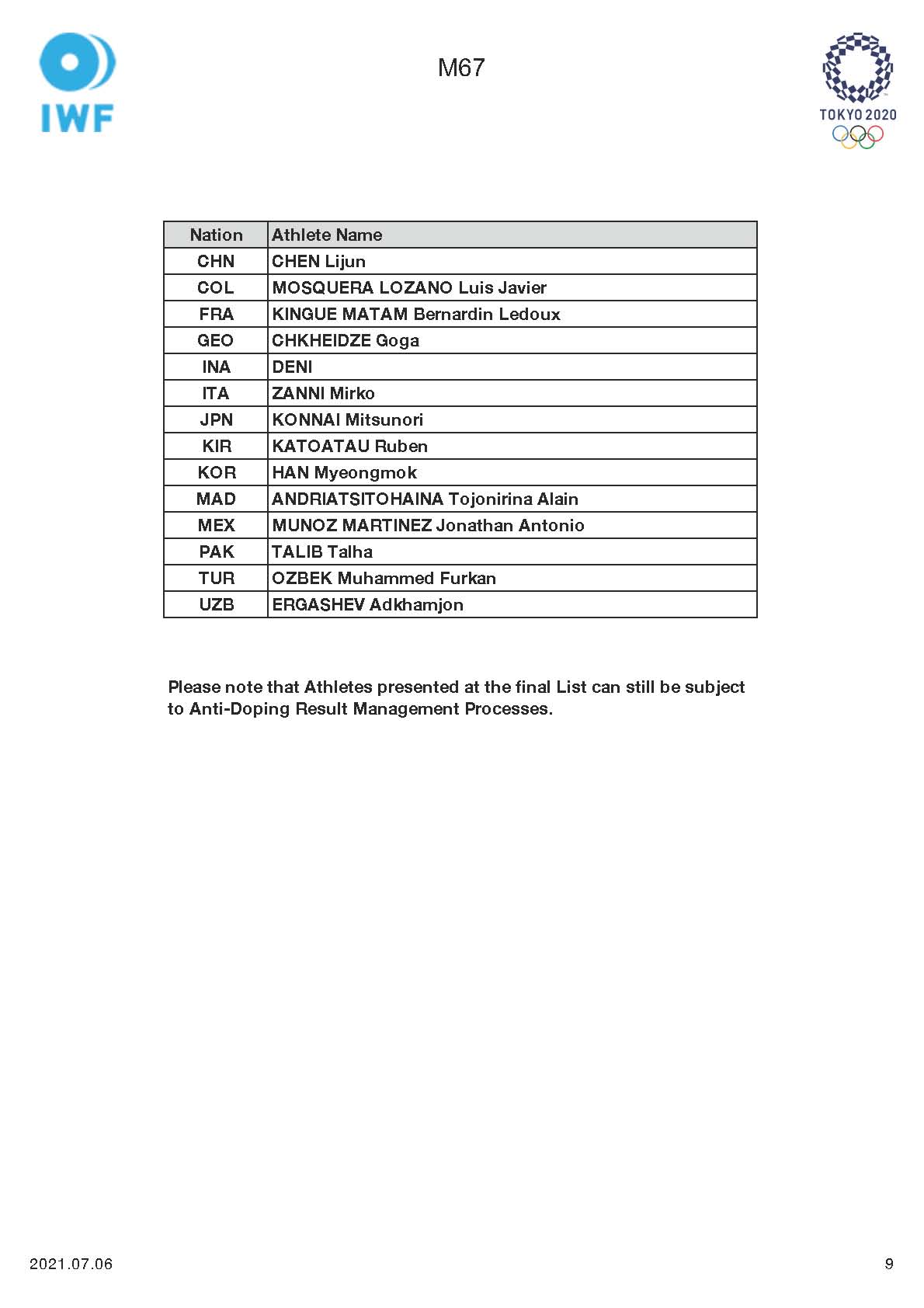 IWF

M67

TOKYO 2020

| Nation | Athlete Name |
|---|---|
| CHN | CHEN Lijun |
| COL | MOSQUERA LOZANO Luis Javier |
| FRA | KINGUE MATAM Bernardin Ledoux |
| GEO | CHKHEIDZE Goga |
| INA | DENI |
| ITA | ZANNI Mirko |
| JPN | KONNAI Mitsunori |
| KIR | KATOATAU Ruben |
| KOR | HAN Myeongmok |
| MAD | ANDRIATSITOHAINA Tojonirina Alain |
| MEX | MUNOZ MARTINEZ Jonathan Antonio |
| PAK | TALIB Talha |
| TUR | OZBEK Muhammed Furkan |
| UZB | ERGASHEV Adkhamjon |

Please note that Athletes presented at the final List can still be subject to Anti-Doping Result Management Processes.

2021.07.06

9